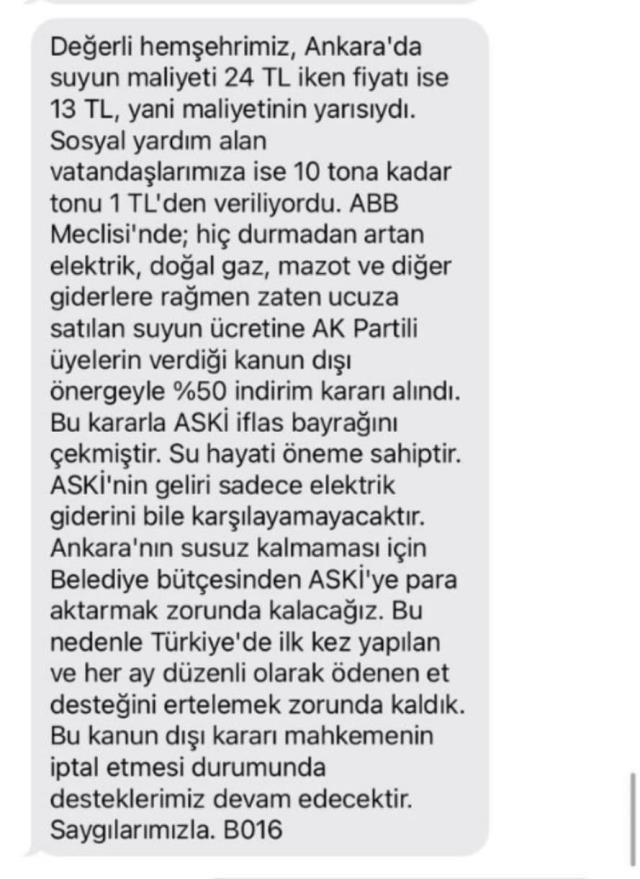 Değerli hemşehrimiz, Ankara'da suyun maliyeti 24 TL iken fiyatı ise 13 TL, yani maliyetinin yarısıydı. Sosyal yardım alan vatandaşlarımıza ise 10 tona kadar tonu 1 TL'den veriliyordu. ABB Meclisi'nde; hiç durmadan artan elektrik, doğal gaz, mazot ve diğer giderlere rağmen zaten ucuza satılan suyun ücretine AK Partili üyelerin verdiği kanun dışı önergeyle %50 indirim kararı alındı. Bu kararla ASKİ iflas bayrağını çekmiştir. Su hayati öneme sahiptir. ASKİ'nin geliri sadece elektrik giderini bile karşılayamayacaktır. Ankara'nın susuz kalmaması için Belediye bütçesinden ASKİ'ye para aktarmak zorunda kalacağız. Bu nedenle Türkiye'de ilk kez yapılan ve her ay düzenli olarak ödenen et desteğini ertelemek zorunda kaldık. Bu kanun dışı kararı mahkemenin iptal etmesi durumunda desteklerimiz devam edecektir. Saygılarımızla. B016